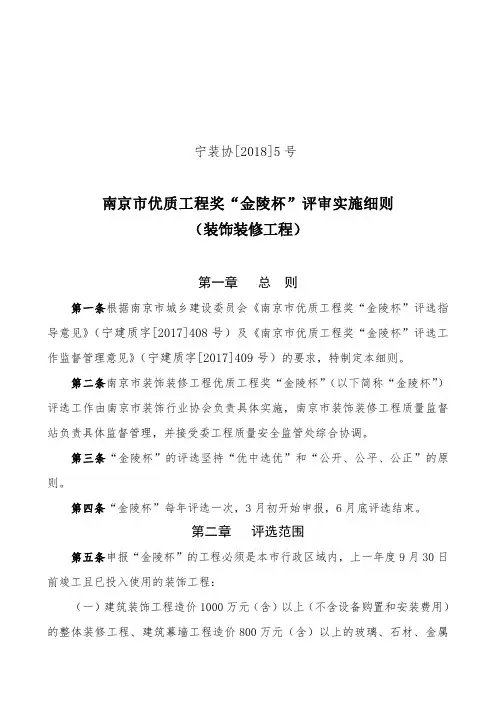 宁装协[2018]5号

南京市优质工程奖“金陵杯”评审实施细则
（装饰装修工程）

第一章　总　则

第一条根据南京市城乡建设委员会《南京市优质工程奖“金陵杯”评选指导意见》（宁建质字[2017]408号）及《南京市优质工程奖“金陵杯”评选工作监督管理意见》（宁建质字[2017]409号）的要求，特制定本细则。

第二条南京市装饰装修工程优质工程奖“金陵杯”（以下简称“金陵杯”）评选工作由南京市装饰行业协会负责具体实施，南京市装饰装修工程质量监督站负责具体监督管理，并接受委工程质量安全监管处综合协调。

第三条“金陵杯”的评选坚持“优中选优”和“公开、公平、公正”的原则。

第四条“金陵杯”每年评选一次，3月初开始申报，6月底评选结束。

第二章　评选范围

第五条申报“金陵杯”的工程必须是本市行政区域内，上一年度9月30日前竣工且已投入使用的装饰工程：

（一）建筑装饰工程造价1000万元（含）以上（不含设备购置和安装费用）的整体装修工程、建筑幕墙工程造价800万元（含）以上的玻璃、石材、金属